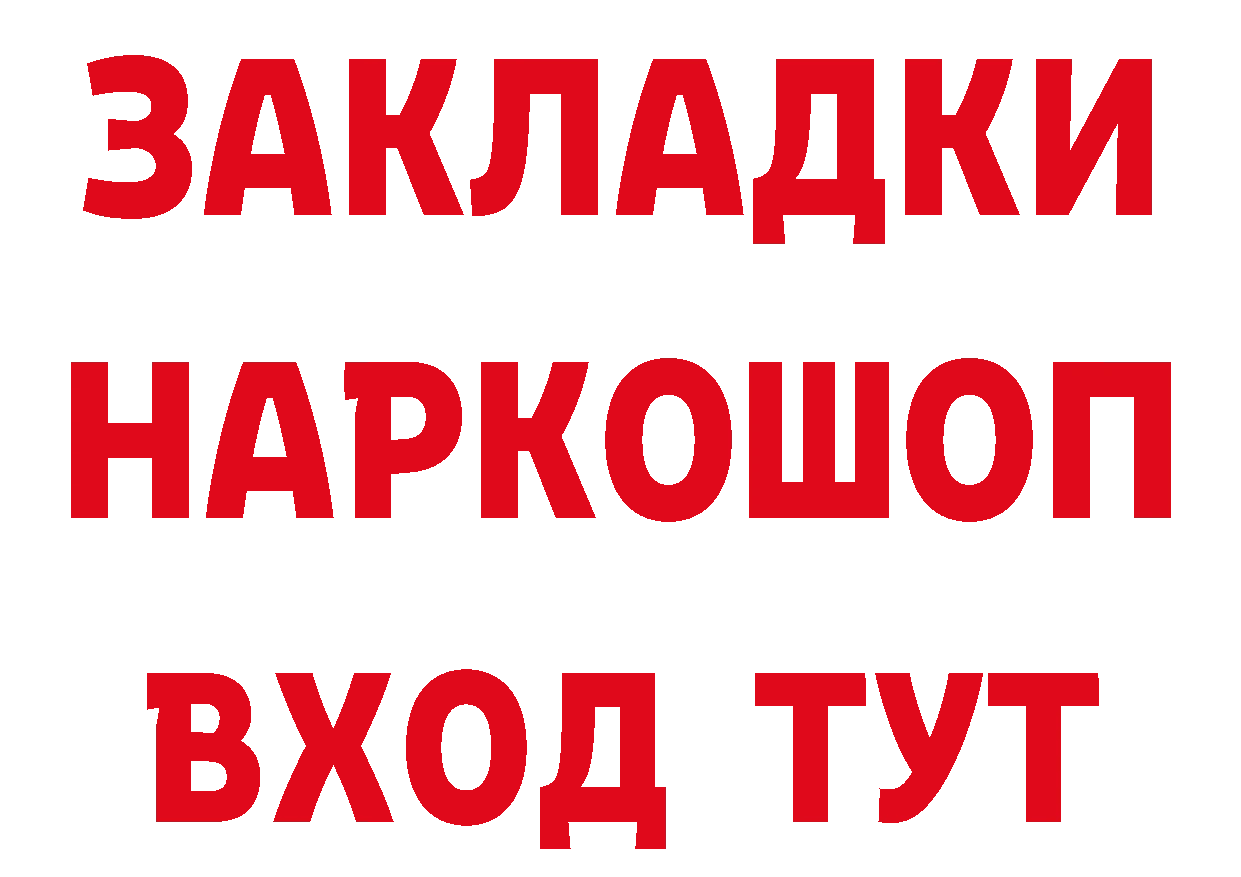 ЗАКЛАДКИ НАРКОШОП ВХОД ТУТ